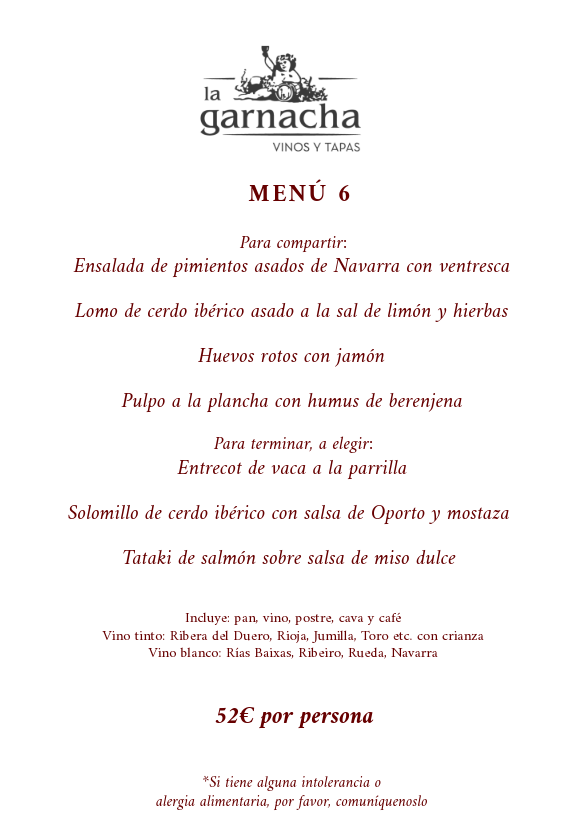 la
garnacha
VINOS Y TAPAS

MENÚ 6

Para compartir:
Ensalada de pimientos asados de Navarra con ventresca

Lomo de cerdo ibérico asado a la sal de limón y hierbas

Huevos rotos con jamón

Pulpo a la plancha con humus de berenjena

Para terminar, a elegir:
Entrecot de vaca a la parrilla

Solomillo de cerdo ibérico con salsa de Oporto y mostaza

Tataki de salmón sobre salsa de miso dulce

Incluye: pan, vino, postre, cava y café
Vino tinto: Ribera del Duero, Rioja, Jumilla, Toro etc. con crianza
Vino blanco: Rías Baixas, Ribeiro, Rueda, Navarra

52€ por persona

*Si tiene alguna intolerancia o
alergia alimentaria, por favor, comuníquenoslo